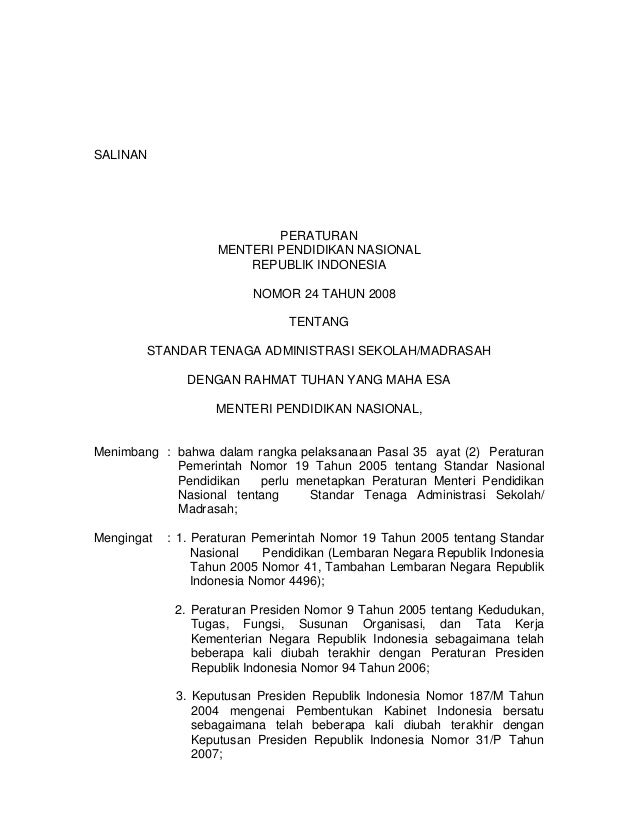 SALINAN

PERATURAN
MENTERI PENDIDIKAN NASIONAL
REPUBLIK INDONESIA

NOMOR 24 TAHUN 2008

TENTANG

STANDAR TENAGA ADMINISTRASI SEKOLAH/MADRASAH

DENGAN RAHMAT TUHAN YANG MAHA ESA

MENTERI PENDIDIKAN NASIONAL,

Menimbang : bahwa dalam rangka pelaksanaan Pasal 35 ayat (2) Peraturan Pemerintah Nomor 19 Tahun 2005 tentang Standar Nasional Pendidikan perlu menetapkan Peraturan Menteri Pendidikan Nasional tentang Standar Tenaga Administrasi Sekolah/ Madrasah;

Mengingat : 1. Peraturan Pemerintah Nomor 19 Tahun 2005 tentang Standar Nasional Pendidikan (Lembaran Negara Republik Indonesia Tahun 2005 Nomor 41, Tambahan Lembaran Negara Republik Indonesia Nomor 4496);

2. Peraturan Presiden Nomor 9 Tahun 2005 tentang Kedudukan, Tugas, Fungsi, Susunan Organisasi, dan Tata Kerja Kementerian Negara Republik Indonesia sebagaimana telah beberapa kali diubah terakhir dengan Peraturan Presiden Republik Indonesia Nomor 94 Tahun 2006;

3. Keputusan Presiden Republik Indonesia Nomor 187/M Tahun 2004 mengenai Pembentukan Kabinet Indonesia bersatu sebagaimana telah beberapa kali diubah terakhir dengan Keputusan Presiden Republik Indonesia Nomor 31/P Tahun 2007;